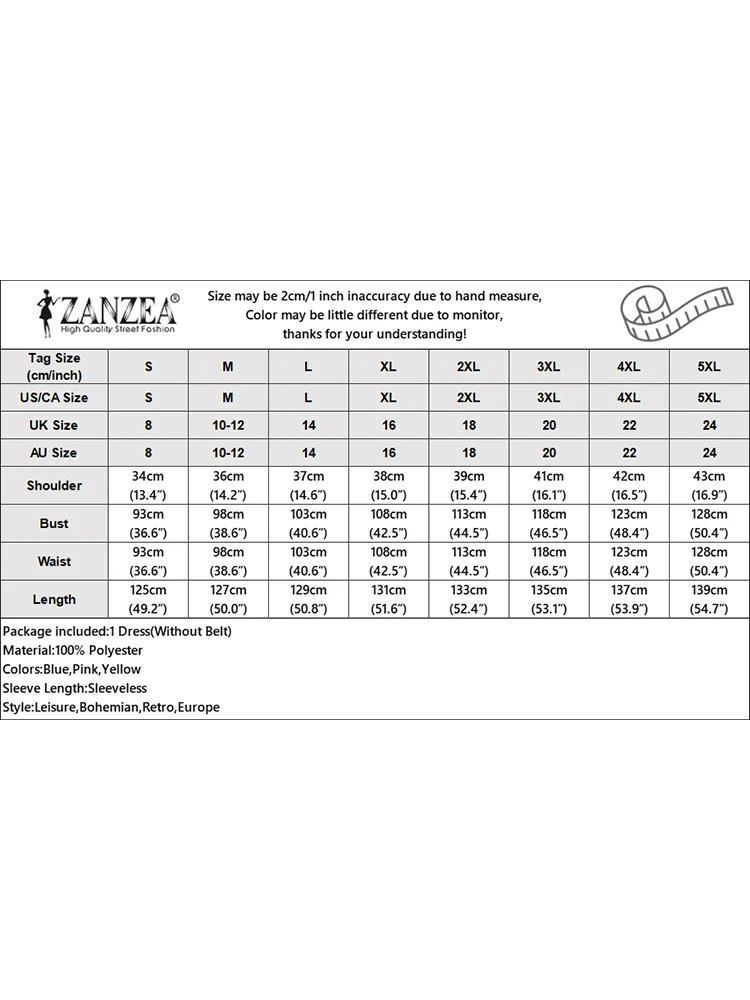 ZANZEA®
High Quality Street Fashion

Size may be 2cm/1 inch inaccuracy due to hand measure,
Color may be little different due to monitor,
thanks for your understanding!

| Tag Size (cm/inch) | S | M | L | XL | 2XL | 3XL | 4XL | 5XL |
|---|---|---|---|---|---|---|---|---|
| US/CA Size | S | M | L | XL | 2XL | 3XL | 4XL | 5XL |
| UK Size | 8 | 10-12 | 14 | 16 | 18 | 20 | 22 | 24 |
| AU Size | 8 | 10-12 | 14 | 16 | 18 | 20 | 22 | 24 |
| Shoulder | 34cm (13.4") | 36cm (14.2") | 37cm (14.6") | 38cm (15.0") | 39cm (15.4") | 41cm (16.1") | 42cm (16.5") | 43cm (16.9") |
| Bust | 93cm (36.6") | 98cm (38.6") | 103cm (40.6") | 108cm (42.5") | 113cm (44.5") | 118cm (46.5") | 123cm (48.4") | 128cm (50.4") |
| Waist | 93cm (36.6") | 98cm (38.6") | 103cm (40.6") | 108cm (42.5") | 113cm (44.5") | 118cm (46.5") | 123cm (48.4") | 128cm (50.4") |
| Length | 125cm (49.2") | 127cm (50.0") | 129cm (50.8") | 131cm (51.6") | 133cm (52.4") | 135cm (53.1") | 137cm (53.9") | 139cm (54.7") |

Package included:1 Dress(Without Belt)
Material:100% Polyester
Colors:Blue,Pink,Yellow
Sleeve Length:Sleeveless
Style:Leisure,Bohemian,Retro,Europe